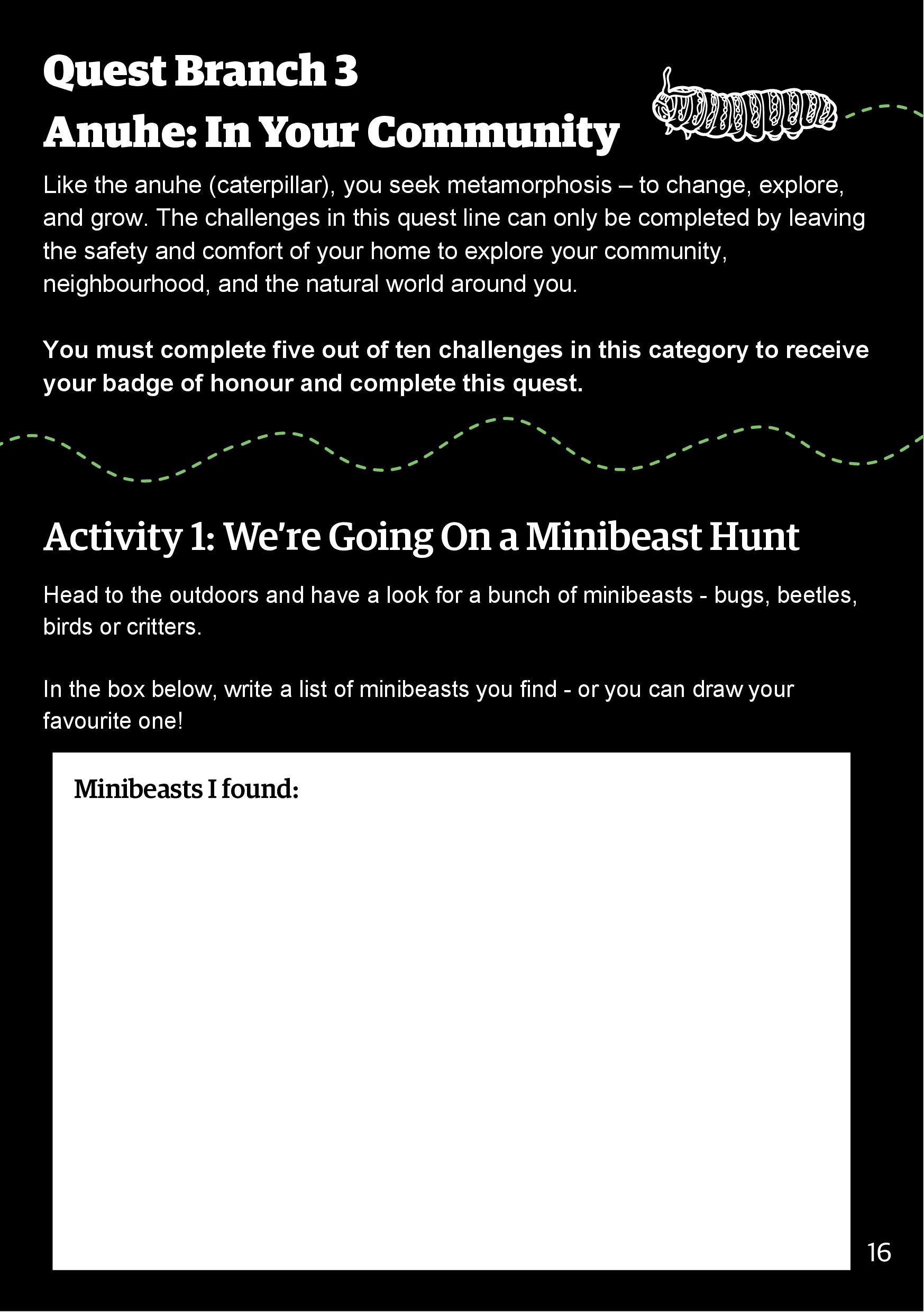 Quest Branch 3
Anuhe: In Your Community

Like the anuhe (caterpillar), you seek metamorphosis – to change, explore, and grow. The challenges in this quest line can only be completed by leaving the safety and comfort of your home to explore your community, neighbourhood, and the natural world around you.

You must complete five out of ten challenges in this category to receive your badge of honour and complete this quest.

Activity 1: We're Going On a Minibeast Hunt

Head to the outdoors and have a look for a bunch of minibeasts - bugs, beetles, birds or critters.

In the box below, write a list of minibeasts you find - or you can draw your favourite one!

Minibeasts I found:

16